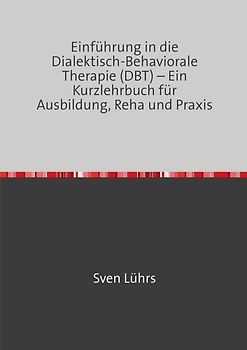 Einführung in die Dialektisch-Behaviorale Therapie (DBT) – Ein Kurzlehrbuch für Ausbildung, Reha und Praxis

Sven Lührs